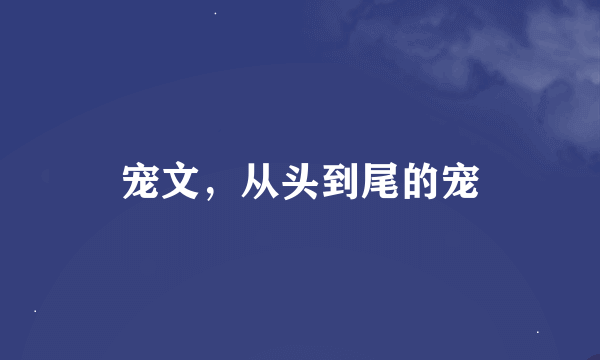 宠文，从头到尾的宠